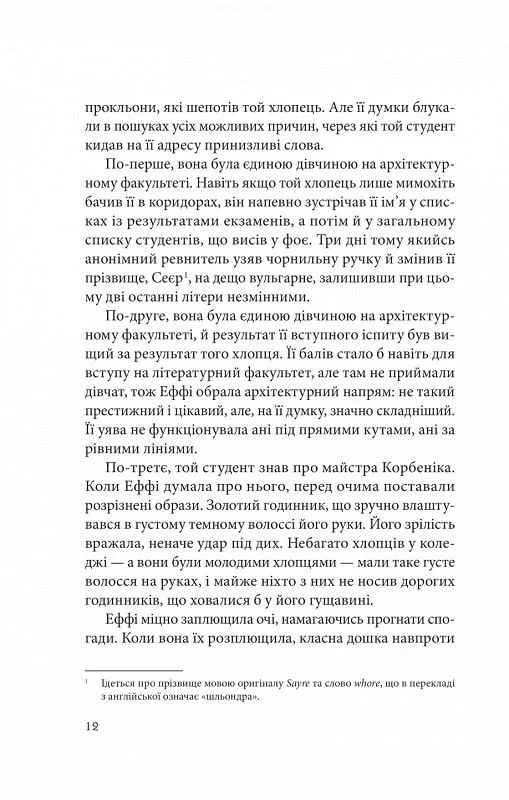 прокльони, які шепотів той хлопець. Але її думки блукали в пошуках усіх можливих причин, через які той студент кидав на її адресу принизливі слова.

По-перше, вона була єдиною дівчиною на архітектурному факультеті. Навіть якщо той хлопець лише мимохіть бачив її в коридорах, він напевно зустрічав її ім'я у списках із результатами екзаменів, а потім й у загальному списку студентів, що висів у фоє. Три дні тому якийсь анонімний ревнитель узяв чорнильну ручку й змінив її прізвище, Сеєр$^1$, на дещо вульгарне, залишивши при цьому дві останні літери незмінними.

По-друге, вона була єдиною дівчиною на архітектурному факультеті, й результат її вступного іспиту був вищий за результат того хлопця. Її балів стало б навіть для вступу на літературний факультет, але там не приймали дівчат, тож Еффі обрала архітектурний напрям: не такий престижний і цікавий, але, на її думку, значно складніший. Її уява не функціонувала ані під прямими кутами, ані за рівними лініями.

По-третє, той студент знав про майстра Корбеніка. Коли Еффі думала про нього, перед очима поставали розрізнені образи. Золотий годинник, що зручно влаштувався в густому темному волоссі його руки. Його зрілість вражала, неначе удар під дих. Небагато хлопців у коледжі — а вони були молодими хлопцями — мали таке густе волосся на руках, і майже ніхто з них не носив дорогих годинників, що ховалися б у його гущавині.

Еффі міцно заплющила очі, намагаючись прогнати спогади. Коли вона їх розплющила, класна дошка навпроти

$^1$ Ідеться про прізвище мовою оригіналу Sayre та слово whore, що в перекладі з англійської означає «шльондра».

12